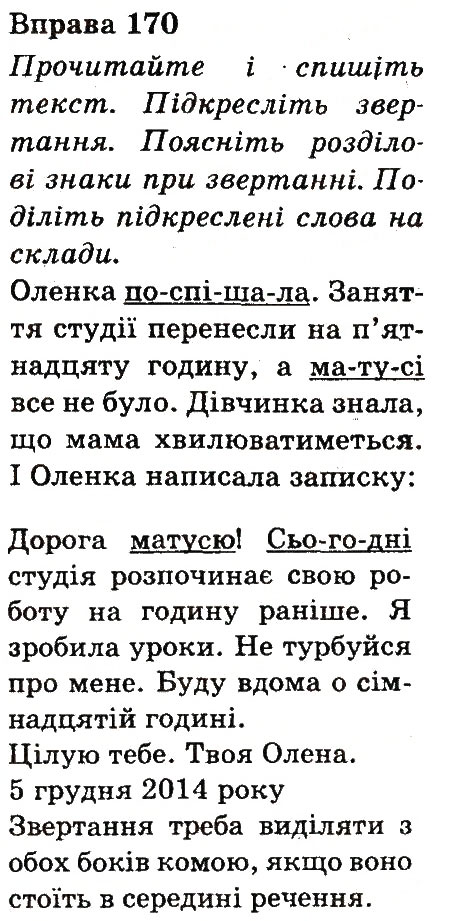 Вправа 170
Прочитайте і спишіть текст. Підкресліть звертання. Поясніть розділові знаки при звертанні. Поділіть підкреслені слова на склади.
Оленка по-спі-ша-ла. Заняття студії перенесли на п'ятнадцяту годину, а ма-ту-сі все не було. Дівчинка знала, що мама хвилюватиметься. І Оленка написала записку:

Дорога матусю! Сьо-го-дні студія розпочинає свою роботу на годину раніше. Я зробила уроки. Не турбуйся про мене. Буду вдома о сімнадцятій годині.
Цілую тебе. Твоя Олена.
5 грудня 2014 року
Звертання треба виділяти з обох боків комою, якщо воно стоїть в середині речення.